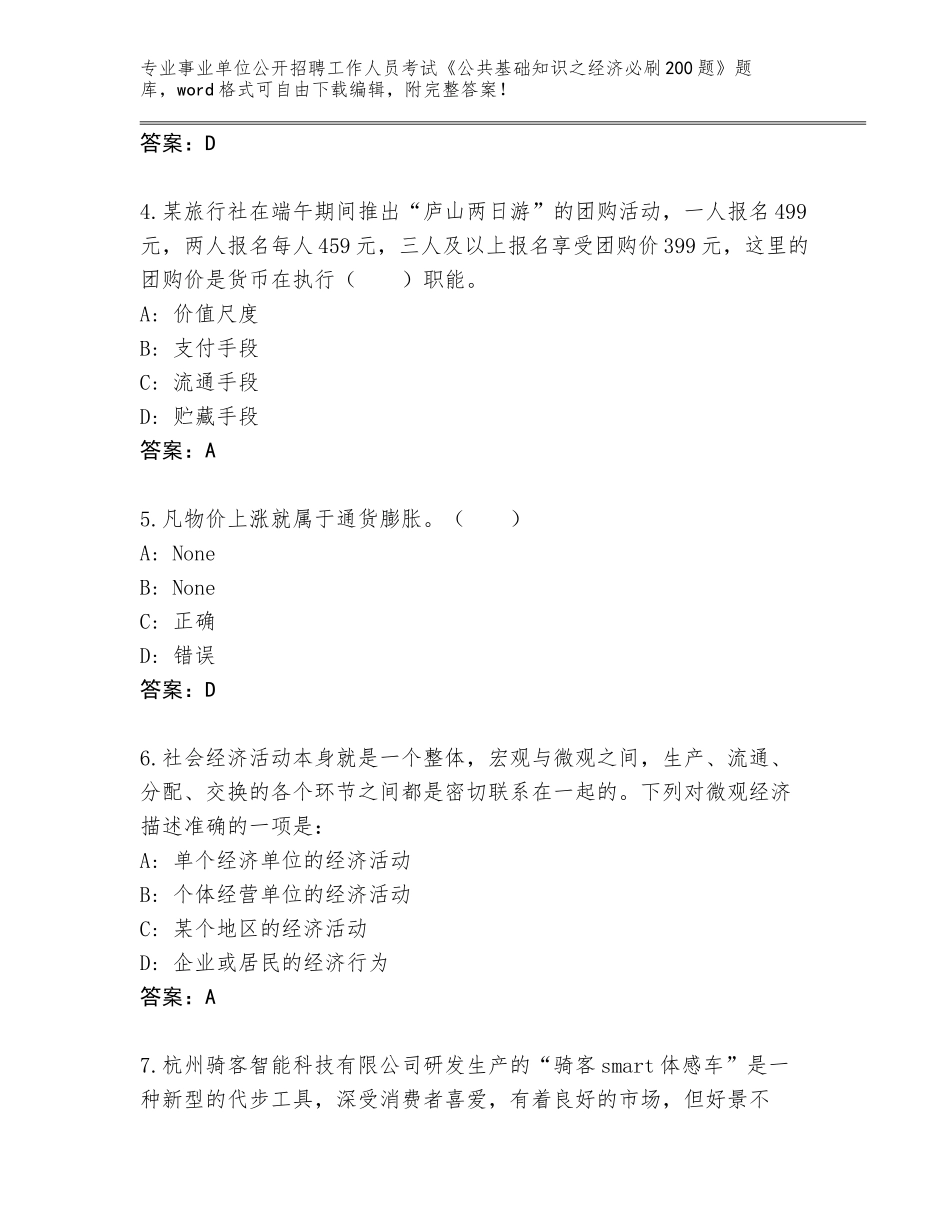 专业事业单位公开招聘工作人员考试《公共基础知识之经济必刷200题》题库，word格式可自由下载编辑，附完整答案！

答案：D

4.某旅行社在端午期间推出“庐山两日游”的团购活动，一人报名499元，两人报名每人459元，三人及以上报名享受团购价399元，这里的团购价是货币在执行（　　）职能。
A：价值尺度
B：支付手段
C：流通手段
D：贮藏手段
答案：A

5.凡物价上涨就属于通货膨胀。（　　）
A：None
B：None
C：正确
D：错误
答案：D

6.社会经济活动本身就是一个整体，宏观与微观之间，生产、流通、分配、交换的各个环节之间都是密切联系在一起的。下列对微观经济描述准确的一项是：
A：单个经济单位的经济活动
B：个体经营单位的经济活动
C：某个地区的经济活动
D：企业或居民的经济行为
答案：A

7.杭州骑客智能科技有限公司研发生产的“骑客smart体感车”是一种新型的代步工具，深受消费者喜爱，有着良好的市场，但好景不